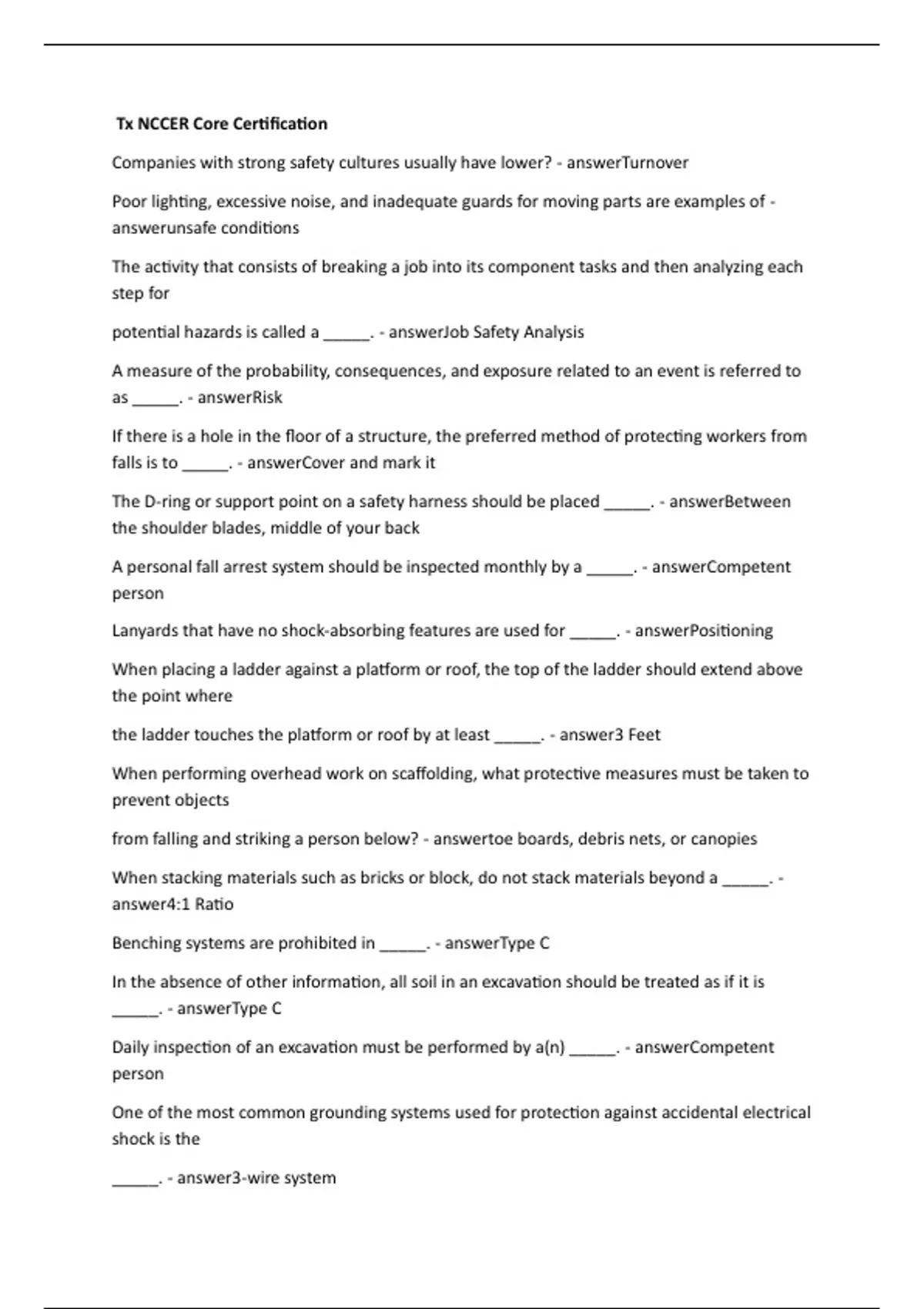 Tx NCCER Core Certification

Companies with strong safety cultures usually have lower? - answerTurnover

Poor lighting, excessive noise, and inadequate guards for moving parts are examples of - answerunsafe conditions

The activity that consists of breaking a job into its component tasks and then analyzing each step for

potential hazards is called a ____. - answerJob Safety Analysis

A measure of the probability, consequences, and exposure related to an event is referred to as ____. - answerRisk

If there is a hole in the floor of a structure, the preferred method of protecting workers from falls is to ____. - answerCover and mark it

The D-ring or support point on a safety harness should be placed ____. - answerBetween the shoulder blades, middle of your back

A personal fall arrest system should be inspected monthly by a ____. - answerCompetent person

Lanyards that have no shock-absorbing features are used for ____. - answerPositioning

When placing a ladder against a platform or roof, the top of the ladder should extend above the point where

the ladder touches the platform or roof by at least ____. - answer3 Feet

When performing overhead work on scaffolding, what protective measures must be taken to prevent objects

from falling and striking a person below? - answertoe boards, debris nets, or canopies

When stacking materials such as bricks or block, do not stack materials beyond a ____. - answer4:1 Ratio

Benching systems are prohibited in ____. - answerType C

In the absence of other information, all soil in an excavation should be treated as if it is ____. - answerType C

Daily inspection of an excavation must be performed by a(n) ____. - answerCompetent person

One of the most common grounding systems used for protection against accidental electrical shock is the

____. - answer3-wire system